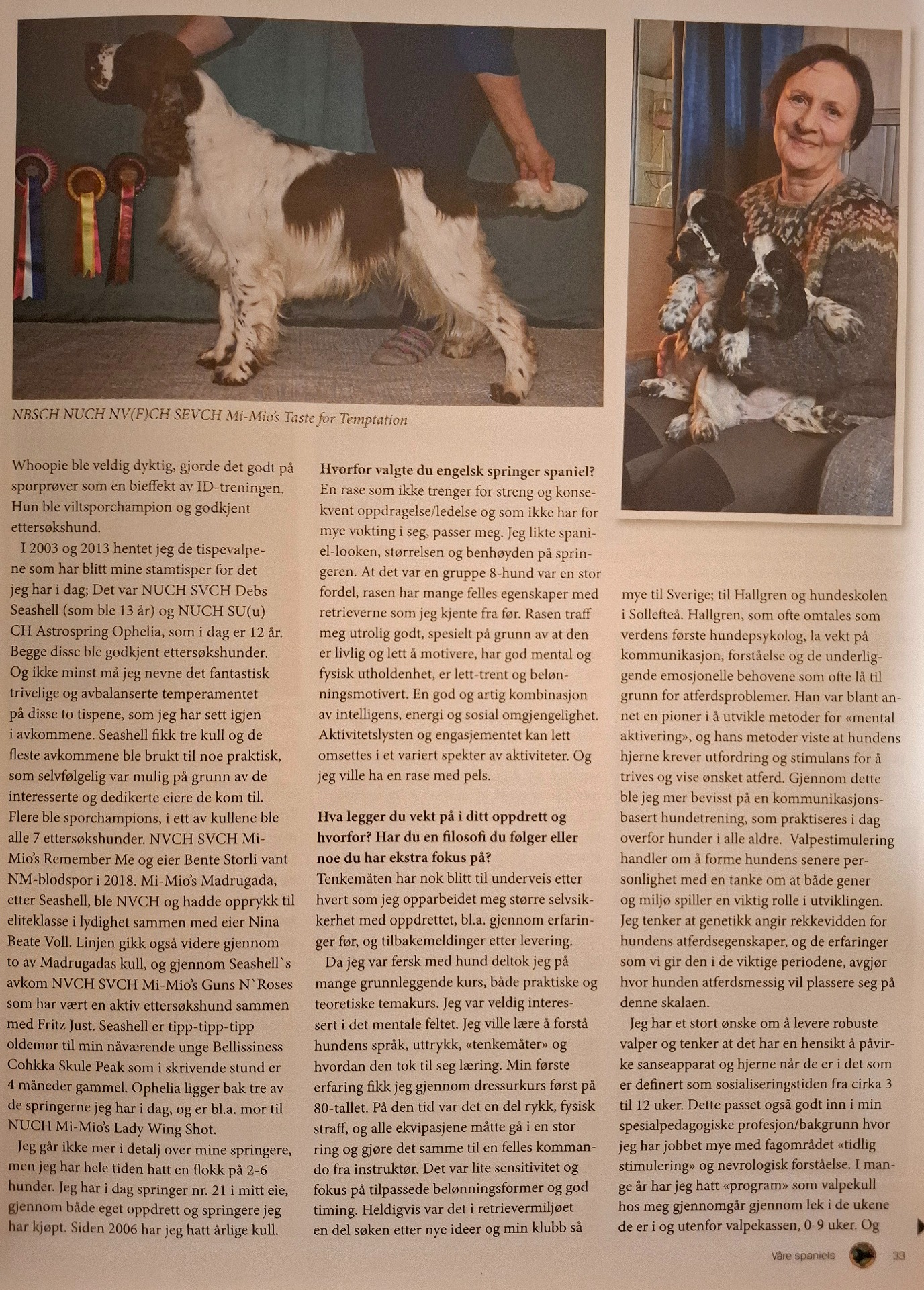 NBSCH NUCH NV(F)CH SEVCH Mi-Mio's Taste for Temptation

Whoopie ble veldig dyktig, gjorde det godt på sporprøver som en bieffekt av ID-treningen. Hun ble viltsporchampion og godkjent ettersøkshund.

I 2003 og 2013 hentet jeg de tispevalpene som har blitt mine stamtisper for det jeg har i dag; Det var NUCH SVCH Debs Seashell (som ble 13 år) og NUCH SU(u) CH Astrospring Ophelia, som i dag er 12 år. Begge disse ble godkjent ettersøkshunder. Og ikke minst må jeg nevne det fantastisk trivelige og avbalanserte temperamentet på disse to tispene, som jeg har sett igjen i avkommene. Seashell fikk tre kull og de fleste avkommene ble brukt til noe praktisk, som selvfølgelig var mulig på grunn av de interesserte og dedikerte eiere de kom til. Flere ble sporchampions, i ett av kullene ble alle 7 ettersøkshunder. NVCH SVCH Mi-Mio's Remember Me og eier Bente Storli vant NM-blodspor i 2018. Mi-Mio's Madrugada, etter Seashell, ble NVCH og hadde opprykk til eliteklasse i lydighet sammen med eier Nina Beate Voll. Linjen gikk også videre gjennom to av Madrugadas kull, og gjennom Seashell`s avkom NVCH SVCH Mi-Mio's Guns N`Roses som har vært en aktiv ettersøkshund sammen med Fritz Just. Seashell er tipp-tipp-tipp oldemor til min nåværende unge Bellissiness Cohkka Skule Peak som i skrivende stund er 4 måneder gammel. Ophelia ligger bak tre av de springerne jeg har i dag, og er bl.a. mor til NUCH Mi-Mio's Lady Wing Shot.

Jeg går ikke mer i detalj over mine springere, men jeg har hele tiden hatt en flokk på 2-6 hunder. Jeg har i dag springer nr. 21 i mitt eie, gjennom både eget oppdrett og springere jeg har kjøpt. Siden 2006 har jeg hatt årlige kull.

Hvorfor valgte du engelsk springer spaniel?
En rase som ikke trenger for streng og konsekvent oppdragelse/ledelse og som ikke har for mye vokting i seg, passer meg. Jeg likte spaniel-looken, størrelsen og benhøyden på springeren. At det var en gruppe 8-hund var en stor fordel, rasen har mange felles egenskaper med retrieverne som jeg kjente fra før. Rasen traff meg utrolig godt, spesielt på grunn av at den er livlig og lett å motivere, har god mental og fysisk utholdenhet, er lett-trent og belønningsmotivert. En god og artig kombinasjon av intelligens, energi og sosial omgjengelighet. Aktivitetslysten og engasjementet kan lett omsettes i et variert spekter av aktiviteter. Og jeg ville ha en rase med pels.

Hva legger du vekt på i ditt oppdrett og hvorfor? Har du en filosofi du følger eller noe du har ekstra fokus på?
Tenkemåten har nok blitt til underveis etter hvert som jeg opparbeidet meg større selvsikkerhet med oppdrettet, bl.a. gjennom erfaringer før, og tilbakemeldinger etter levering.

Da jeg var fersk med hund deltok jeg på mange grunnleggende kurs, både praktiske og teoretiske temakurs. Jeg var veldig interessert i det mentale feltet. Jeg ville lære å forstå hundens språk, uttrykk, «tenkemåter» og hvordan den tok til seg læring. Min første erfaring fikk jeg gjennom dressurkurs først på 80-tallet. På den tid var det en del rykk, fysisk straff, og alle ekvipasjene måtte gå i en stor ring og gjøre det samme til en felles kommando fra instruktør. Det var lite sensitivitet og fokus på tilpassede belønningsformer og god timing. Heldigvis var det i retrievermiljøet en del søken etter nye ideer og min klubb så mye til Sverige; til Hallgren og hundeskolen i Sollefteå. Hallgren, som ofte omtales som verdens første hundepsykolog, la vekt på kommunikasjon, forståelse og de underliggende emosjonelle behovene som ofte lå til grunn for atferdsproblemer. Han var blant annet en pioner i å utvikle metoder for «mental aktivering», og hans metoder viste at hundens hjerne krever utfordring og stimulans for å trives og vise ønsket atferd. Gjennom dette ble jeg mer bevisst på en kommunikasjonsbasert hundetrening, som praktiseres i dag overfor hunder i alle aldre. Valpestimulering handler om å forme hundens senere personlighet med en tanke om at både gener og miljø spiller en viktig rolle i utviklingen. Jeg tenker at genetikk angir rekkevidden for hundens atferdsegenskaper, og de erfaringer som vi gir den i de viktige periodene, avgjør hvor hunden atferdsmessig vil plassere seg på denne skalaen.

Jeg har et stort ønske om å levere robuste valper og tenker at det har en hensikt å påvirke sanseapparat og hjerne når de er i det som er definert som sosialiseringstiden fra cirka 3 til 12 uker. Dette passet også godt inn i min spesialpedagogiske profesjon/bakgrunn hvor jeg har jobbet mye med fagområdet «tidlig stimulering» og nevrologisk forståelse. I mange år har jeg hatt «program» som valpekull hos meg gjennomgår gjennom lek i de ukene de er i og utenfor valpekassen, 0-9 uker. Og

Våre spaniels 33